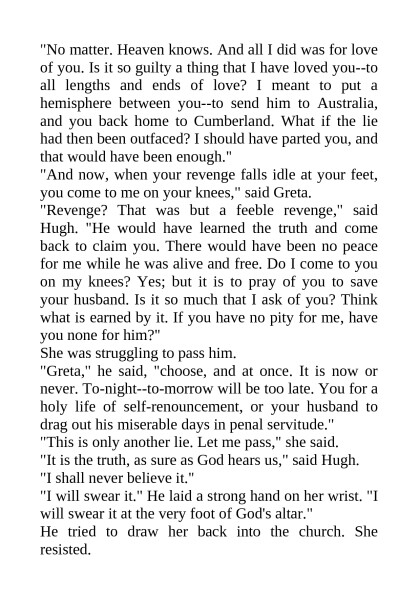 "No matter. Heaven knows. And all I did was for love of you. Is it so guilty a thing that I have loved you--to all lengths and ends of love? I meant to put a hemisphere between you--to send him to Australia, and you back home to Cumberland. What if the lie had then been outfaced? I should have parted you, and that would have been enough."
"And now, when your revenge falls idle at your feet, you come to me on your knees," said Greta.
"Revenge? That was but a feeble revenge," said Hugh. "He would have learned the truth and come back to claim you. There would have been no peace for me while he was alive and free. Do I come to you on my knees? Yes; but it is to pray of you to save your husband. Is it so much that I ask of you? Think what is earned by it. If you have no pity for me, have you none for him?"
She was struggling to pass him.
"Greta," he said, "choose, and at once. It is now or never. To-night--to-morrow will be too late. You for a holy life of self-renouncement, or your husband to drag out his miserable days in penal servitude."
"This is only another lie. Let me pass," she said.
"It is the truth, as sure as God hears us," said Hugh.
"I shall never believe it."
"I will swear it." He laid a strong hand on her wrist. "I will swear it at the very foot of God's altar."
He tried to draw her back into the church. She resisted.